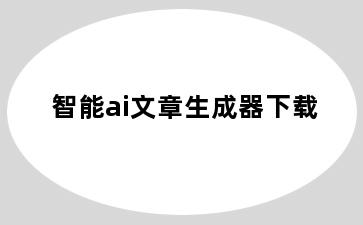 智能ai文章生成器下载